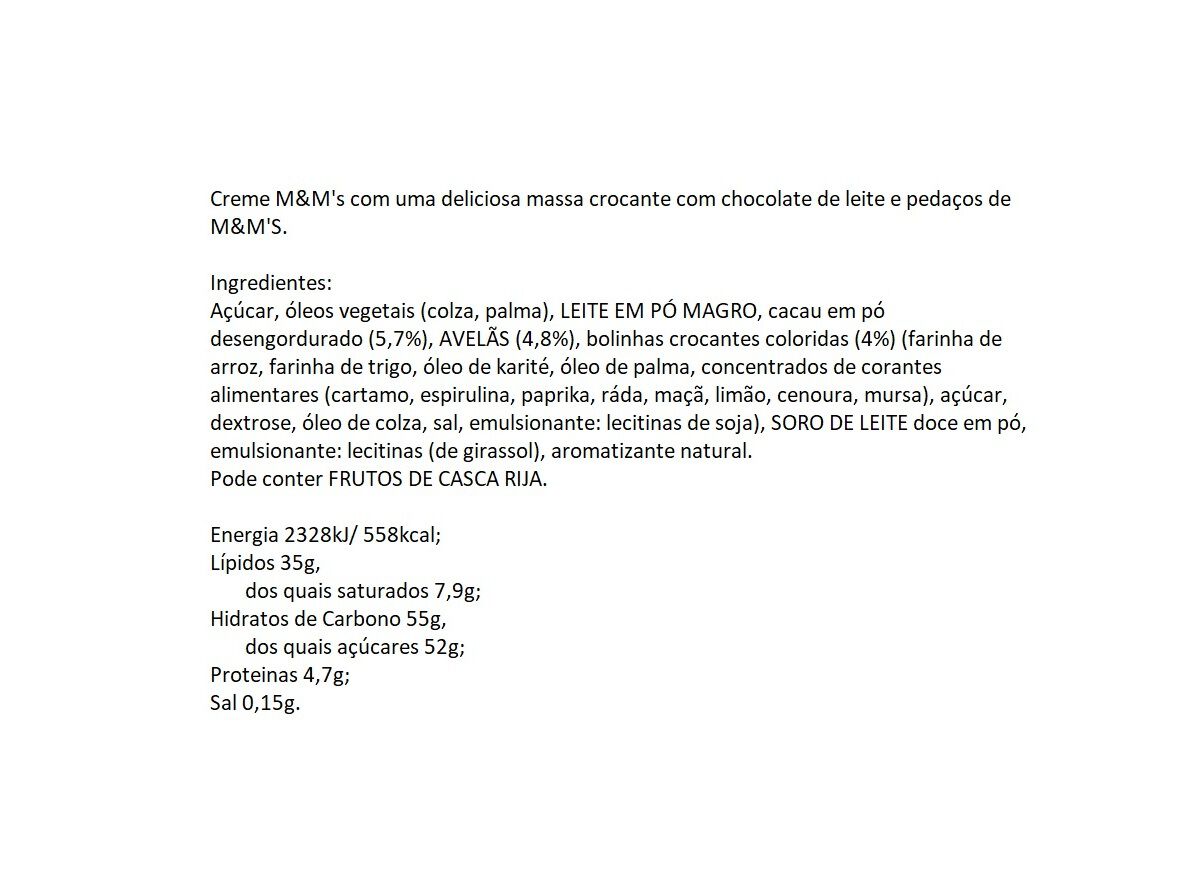 Creme M&M's com uma deliciosa massa crocante com chocolate de leite e pedaços de M&M'S.

Ingredientes:
Açúcar, óleos vegetais (colza, palma), LEITE EM PÓ MAGRO, cacau em pó desengordurado (5,7%), AVELÃS (4,8%), bolinhas crocantes coloridas (4%) (farinha de arroz, farinha de trigo, óleo de karité, óleo de palma, concentrados de corantes alimentares (cartamo, espirulina, paprika, ráda, maçã, limão, cenoura, mursa), açúcar, dextrose, óleo de colza, sal, emulsionante: lecitinas de soja), SORO DE LEITE doce em pó, emulsionante: lecitinas (de girassol), aromatizante natural.
Pode conter FRUTOS DE CASCA RIJA.

Energia 2328kJ/ 558kcal;
Lípidos 35g,
dos quais saturados 7,9g;
Hidratos de Carbono 55g,
dos quais açúcares 52g;
Proteinas 4,7g;
Sal 0,15g.